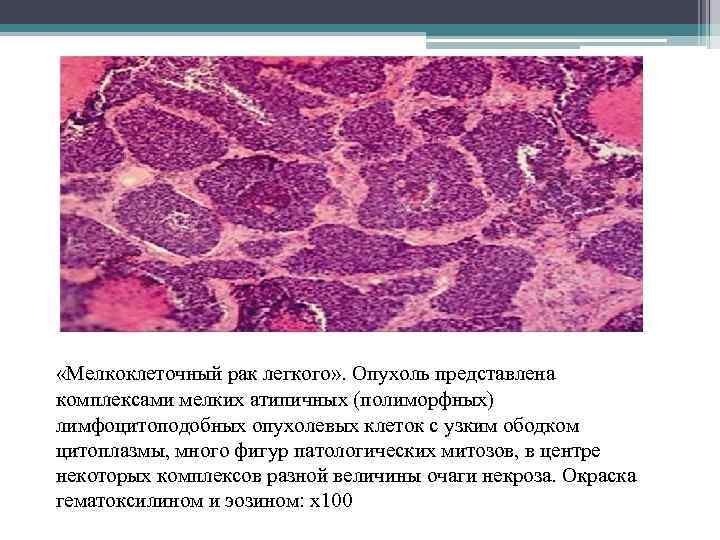 «Мелкоклеточный рак легкого». Опухоль представлена комплексами мелких атипичных (полиморфных) лимфоцитоподобных опухолевых клеток с узким ободком цитоплазмы, много фигур патологических митозов, в центре некоторых комплексов разной величины очаги некроза. Окраска гематоксилином и эозином: х100